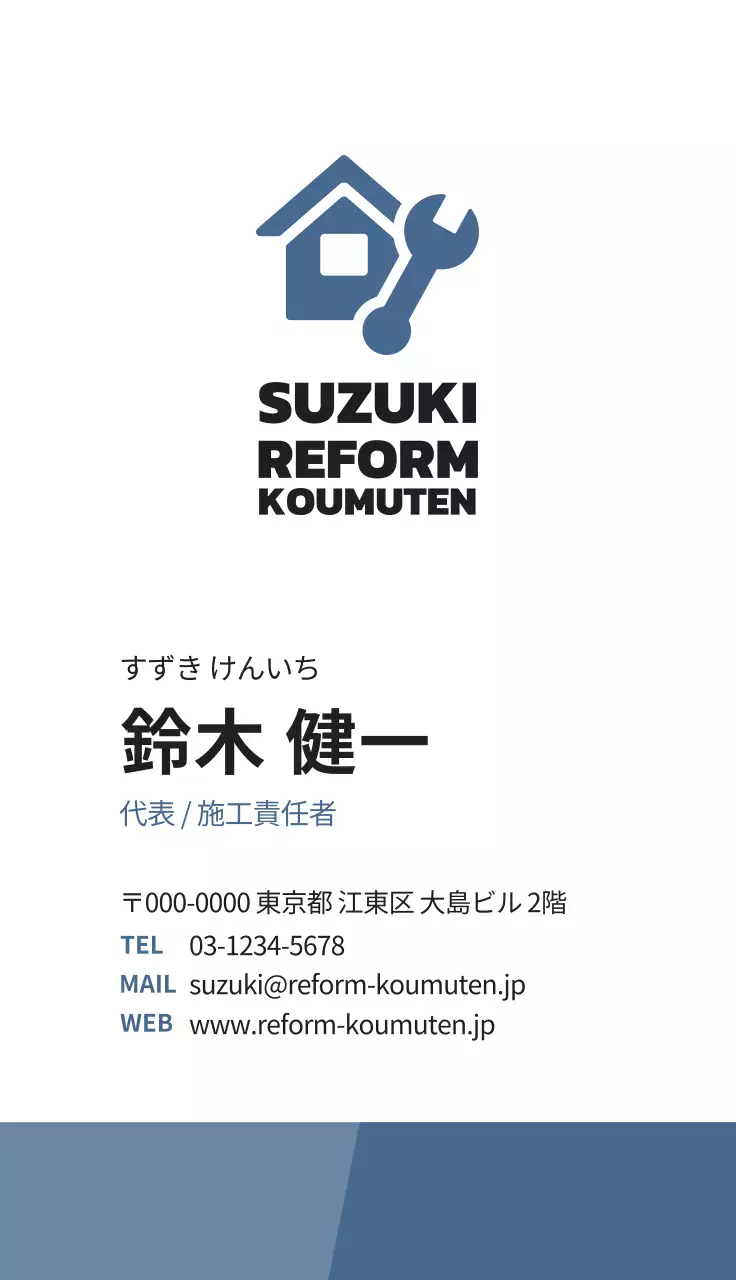 SUZUKI
REFORM
KOUMUTEN

すずき けんいち
鈴木 健一
代表 / 施工責任者

〒000-0000 東京都 江東区 大島ビル 2階
TEL 03-1234-5678
MAIL suzuki@reform-koumuten.jp
WEB www.reform-koumuten.jp